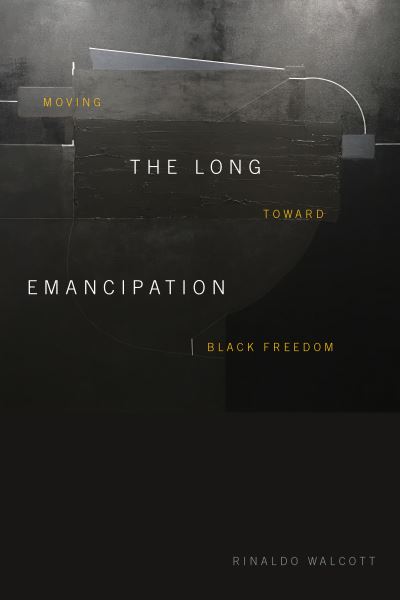 MOVING

THE LONG

TOWARD

EMANCIPATION

BLACK FREEDOM

RINALDO WALCOTT